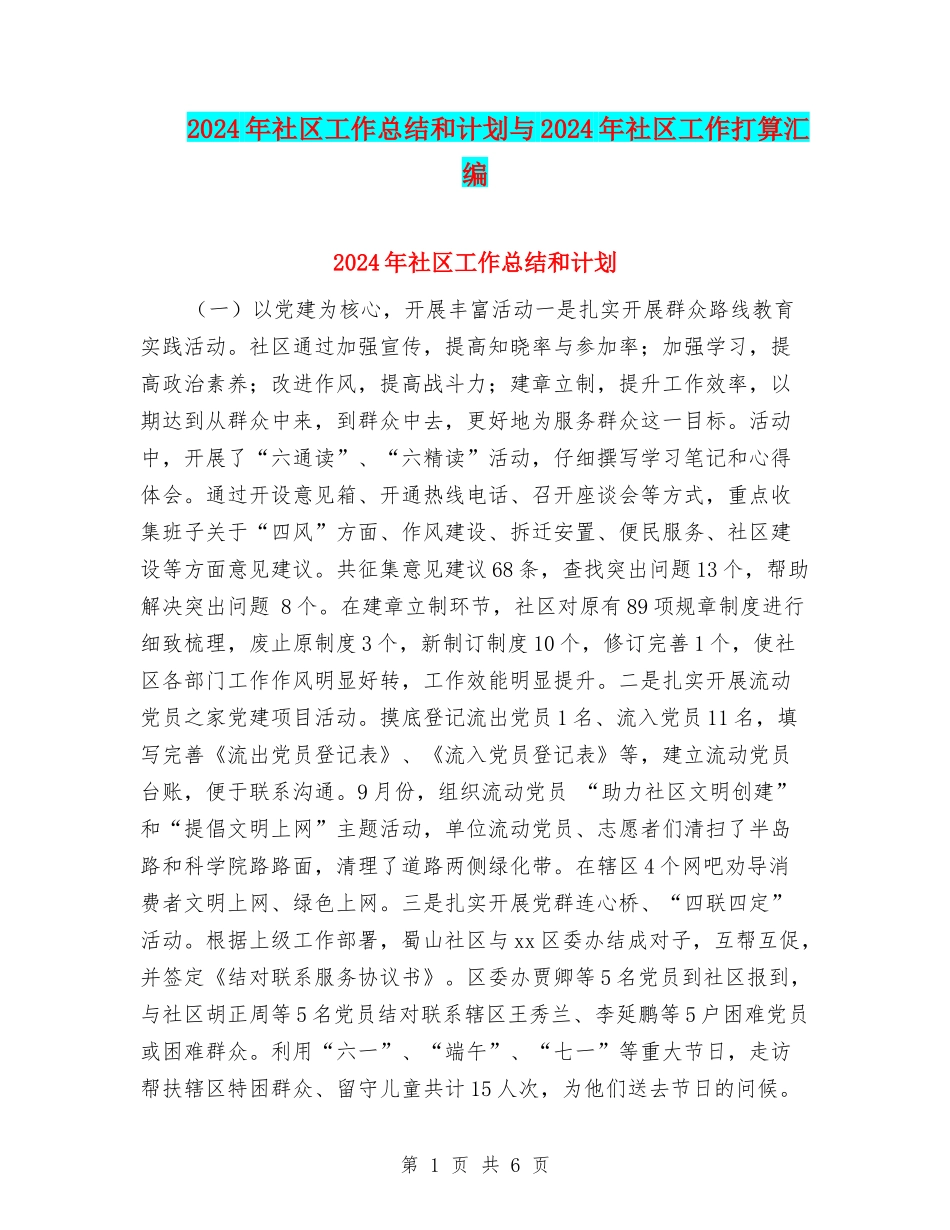 2024年社区工作总结和计划与2024年社区工作打算汇编

2024年社区工作总结和计划

（一）以党建为核心，开展丰富活动一是扎实开展群众路线教育实践活动。社区通过加强宣传，提高知晓率与参加率；加强学习，提高政治素养；改进作风，提高战斗力；建章立制，提升工作效率，以期达到从群众中来，到群众中去，更好地为服务群众这一目标。活动中，开展了“六通读”、“六精读”活动，仔细撰写学习笔记和心得体会。通过开设意见箱、开通热线电话、召开座谈会等方式，重点收集班子关于“四风”方面、作风建设、拆迁安置、便民服务、社区建设等方面意见建议。共征集意见建议68条，查找突出问题13个，帮助解决突出问题 8个。在建章立制环节，社区对原有89项规章制度进行细致梳理，废止原制度3个，新制订制度10个，修订完善1个，使社区各部门工作作风明显好转，工作效能明显提升。二是扎实开展流动党员之家党建项目活动。摸底登记流出党员1名、流入党员11名，填写完善《流出党员登记表》、《流入党员登记表》等，建立流动党员台账，便于联系沟通。9月份，组织流动党员 “助力社区文明创建”和“提倡文明上网”主题活动，单位流动党员、志愿者们清扫了半岛路和科学院路路面，清理了道路两侧绿化带。在辖区4个网吧劝导消费者文明上网、绿色上网。三是扎实开展党群连心桥、“四联四定”活动。根据上级工作部署，蜀山社区与xx区委办结成对子，互帮互促，并签定《结对联系服务协议书》。区委办贾卿等5名党员到社区报到，与社区胡正周等5名党员结对联系辖区王秀兰、李延鹏等5户困难党员或困难群众。利用“六一”、“端午”、“七一”等重大节日，走访帮扶辖区特困群众、留守儿童共计15人次，为他们送去节日的问候。

第 1 页 共 6 页